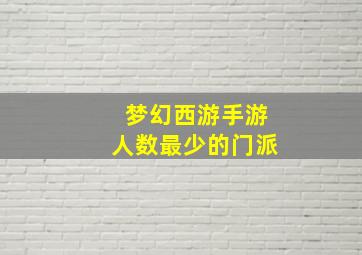 梦幻西游手游
人数最少的门派